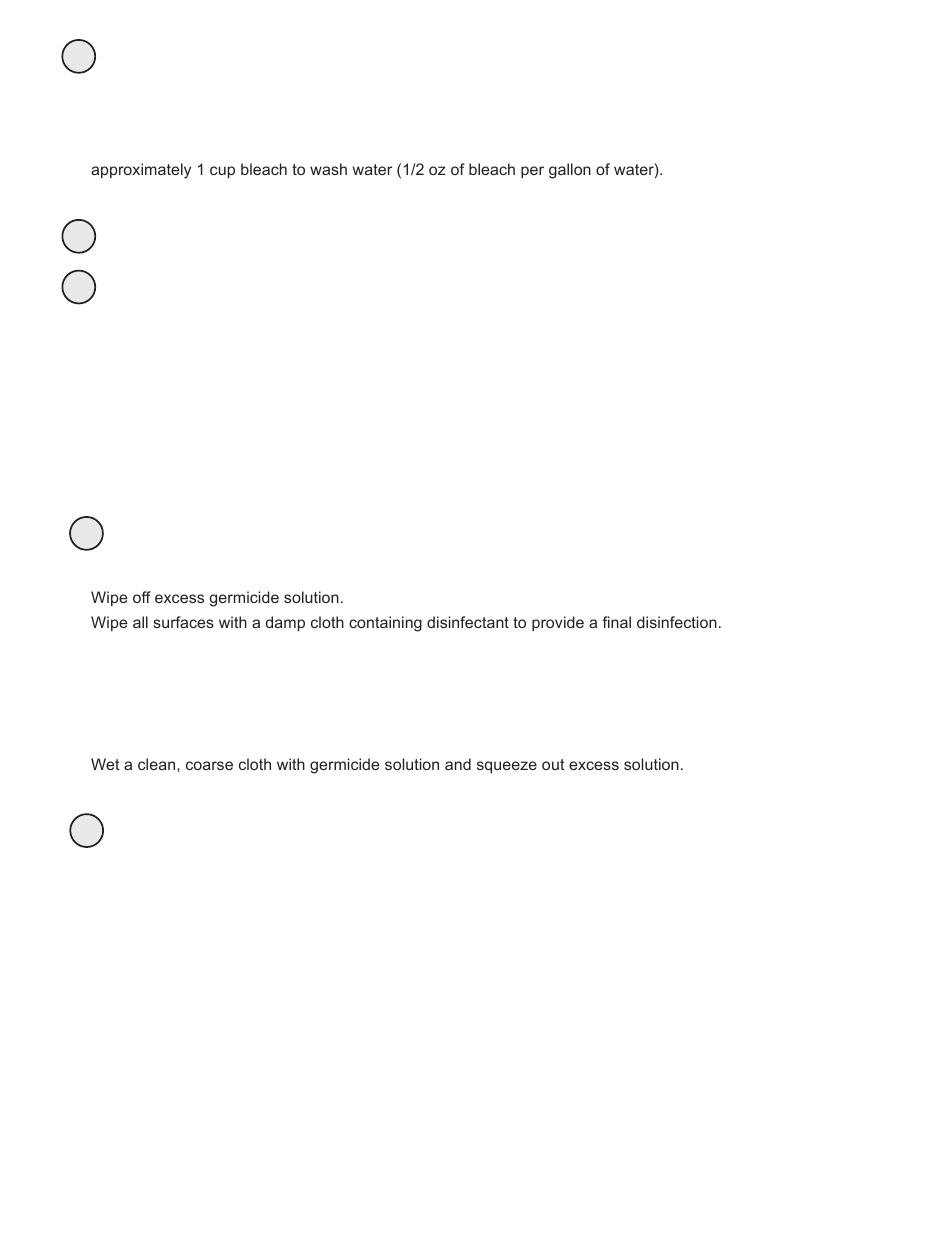 approximately 1 cup bleach to wash water (1/2 oz of bleach per gallon of water).

Wipe off excess germicide solution.
Wipe all surfaces with a damp cloth containing disinfectant to provide a final disinfection.

Wet a clean, coarse cloth with germicide solution and squeeze out excess solution.